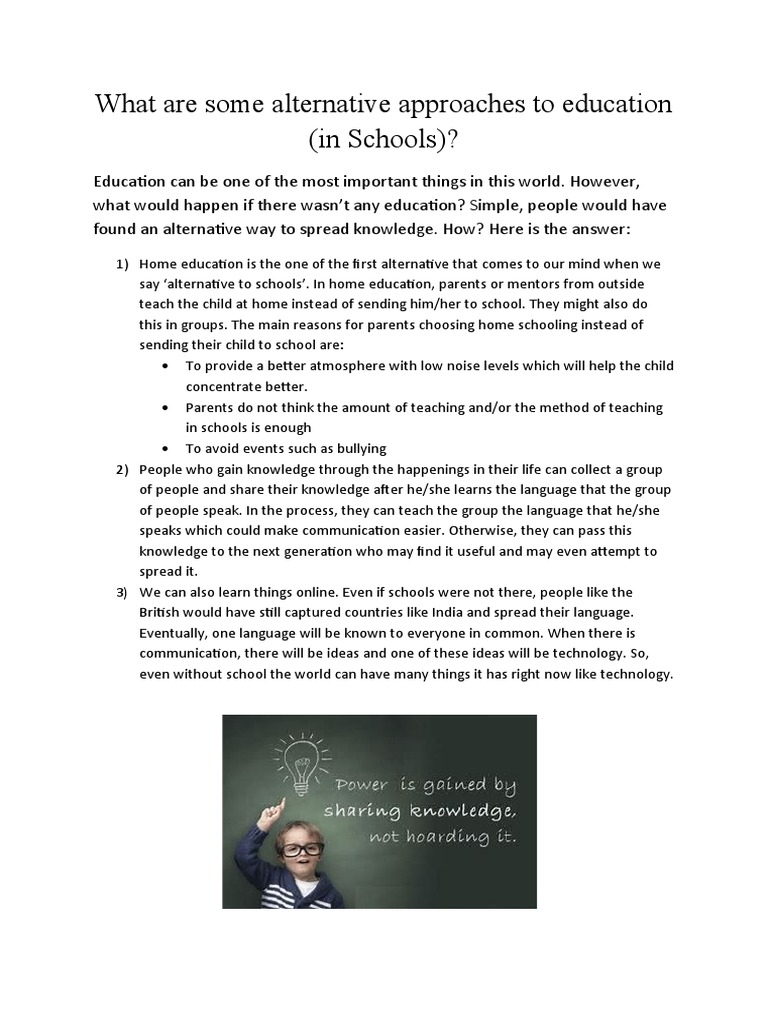 What are some alternative approaches to education (in Schools)?

Education can be one of the most important things in this world. However, what would happen if there wasn't any education? Simple, people would have found an alternative way to spread knowledge. How? Here is the answer:

1) Home education is the one of the first alternative that comes to our mind when we say 'alternative to schools'. In home education, parents or mentors from outside teach the child at home instead of sending him/her to school. They might also do this in groups. The main reasons for parents choosing home schooling instead of sending their child to school are:
 • To provide a better atmosphere with low noise levels which will help the child concentrate better.
 • Parents do not think the amount of teaching and/or the method of teaching in schools is enough
 • To avoid events such as bullying
2) People who gain knowledge through the happenings in their life can collect a group of people and share their knowledge after he/she learns the language that the group of people speak. In the process, they can teach the group the language that he/she speaks which could make communication easier. Otherwise, they can pass this knowledge to the next generation who may find it useful and may even attempt to spread it.
3) We can also learn things online. Even if schools were not there, people like the British would have still captured countries like India and spread their language. Eventually, one language will be known to everyone in common. When there is communication, there will be ideas and one of these ideas will be technology. So, even without school the world can have many things it has right now like technology.

Power is gained by sharing knowledge, not hoarding it.